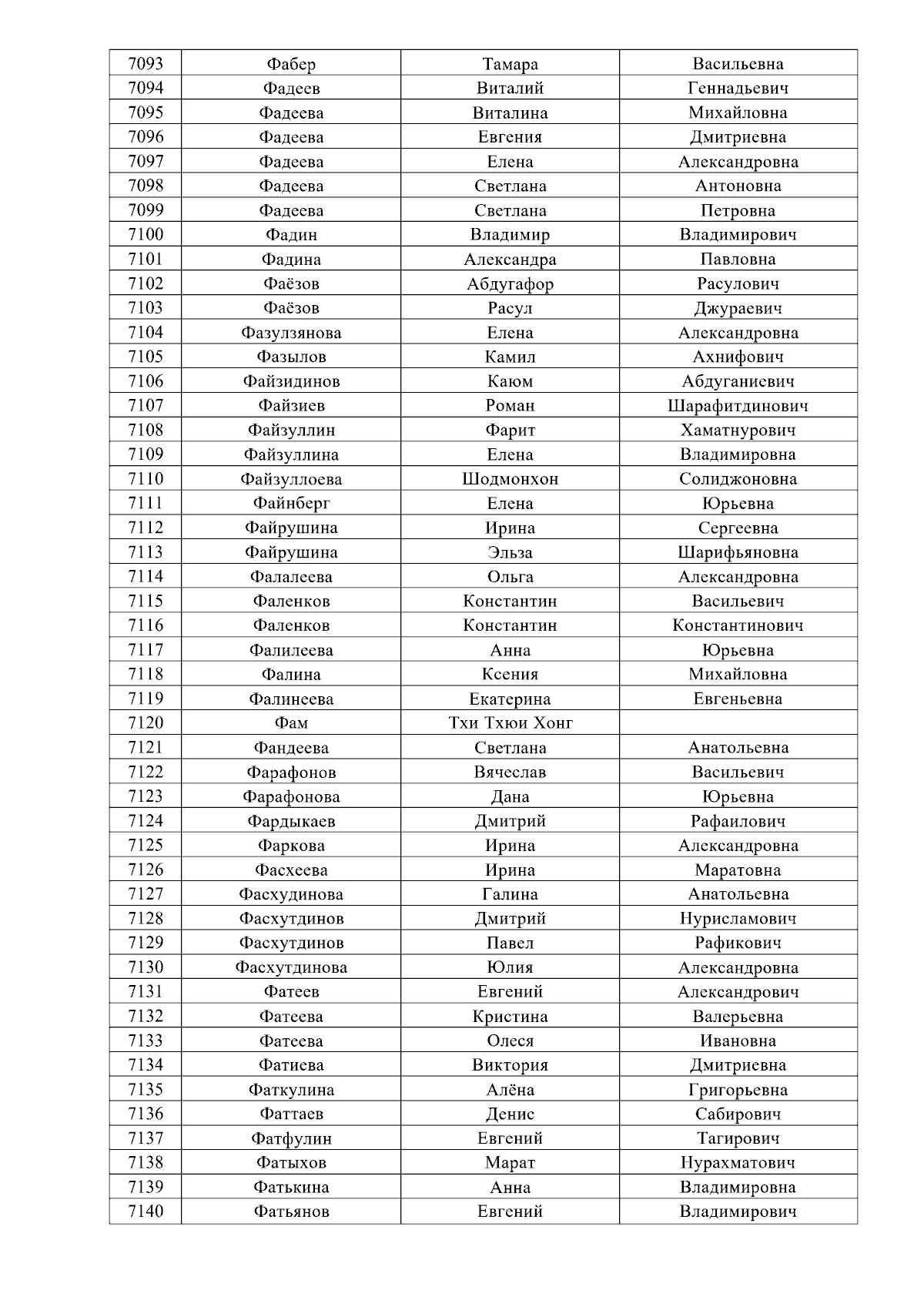 | 7093 | Фабер | Тамара | Васильевна |
|---|---|---|---|
| 7094 | Фадеев | Виталий | Геннадьевич |
| 7095 | Фадеева | Виталина | Михайловна |
| 7096 | Фадеева | Евгения | Дмитриевна |
| 7097 | Фадеева | Елена | Александровна |
| 7098 | Фадеева | Светлана | Антоновна |
| 7099 | Фадеева | Светлана | Петровна |
| 7100 | Фадин | Владимир | Владимирович |
| 7101 | Фадина | Александра | Павловна |
| 7102 | Фаёзов | Абдугафор | Расулович |
| 7103 | Фаёзов | Расул | Джураевич |
| 7104 | Фазулзянова | Елена | Александровна |
| 7105 | Фазылов | Камил | Ахнифович |
| 7106 | Файзидинов | Каюм | Абдуганиевич |
| 7107 | Файзиев | Роман | Шарафитдинович |
| 7108 | Файзуллин | Фарит | Хаматнурович |
| 7109 | Файзуллина | Елена | Владимировна |
| 7110 | Файзуллоева | Шодмонхон | Солиджоновна |
| 7111 | Файнберг | Елена | Юрьевна |
| 7112 | Файрушина | Ирина | Сергеевна |
| 7113 | Файрушина | Эльза | Шарифьяновна |
| 7114 | Фалалеева | Ольга | Александровна |
| 7115 | Фаленков | Константин | Васильевич |
| 7116 | Фаленков | Константин | Константинович |
| 7117 | Фалилеева | Анна | Юрьевна |
| 7118 | Фалина | Ксения | Михайловна |
| 7119 | Фалинеева | Екатерина | Евгеньевна |
| 7120 | Фам | Тхи Тхюи Хонг |  |
| 7121 | Фандеева | Светлана | Анатольевна |
| 7122 | Фарафонов | Вячеслав | Васильевич |
| 7123 | Фарафонова | Дана | Юрьевна |
| 7124 | Фардыкаев | Дмитрий | Рафаилович |
| 7125 | Фаркова | Ирина | Александровна |
| 7126 | Фасхеева | Ирина | Маратовна |
| 7127 | Фасхудинова | Галина | Анатольевна |
| 7128 | Фасхутдинов | Дмитрий | Нурисламович |
| 7129 | Фасхутдинов | Павел | Рафикович |
| 7130 | Фасхутдинова | Юлия | Александровна |
| 7131 | Фатеев | Евгений | Александрович |
| 7132 | Фатеева | Кристина | Валерьевна |
| 7133 | Фатеева | Олеся | Ивановна |
| 7134 | Фатиева | Виктория | Дмитриевна |
| 7135 | Фаткулина | Алёна | Григорьевна |
| 7136 | Фаттаев | Денис | Сабирович |
| 7137 | Фатфулин | Евгений | Тагирович |
| 7138 | Фатыхов | Марат | Нурахматович |
| 7139 | Фатькина | Анна | Владимировна |
| 7140 | Фатьянов | Евгений | Владимирович |